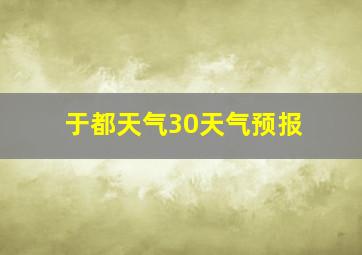 于都天气30天气预报